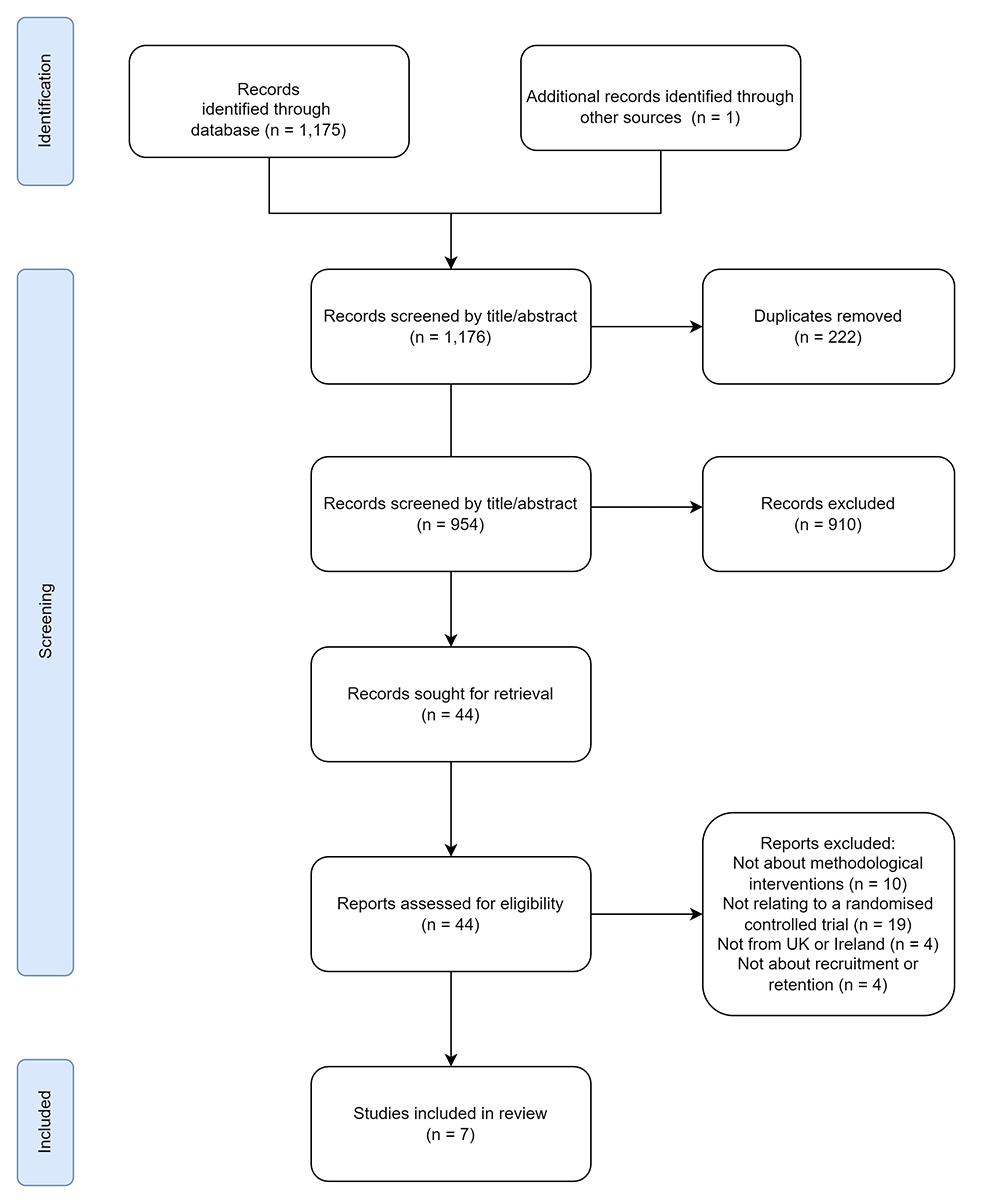 Identification

Records identified through database (n = 1,175)

Additional records identified through other sources (n = 1)

Screening

Records screened by title/abstract (n = 1,176)

Duplicates removed (n = 222)

Records screened by title/abstract (n = 954)

Records excluded (n = 910)

Records sought for retrieval (n = 44)

Reports assessed for eligibility (n = 44)

Reports excluded:
Not about methodological interventions (n = 10)
Not relating to a randomised controlled trial (n = 19)
Not from UK or Ireland (n = 4)
Not about recruitment or retention (n = 4)

Included

Studies included in review (n = 7)